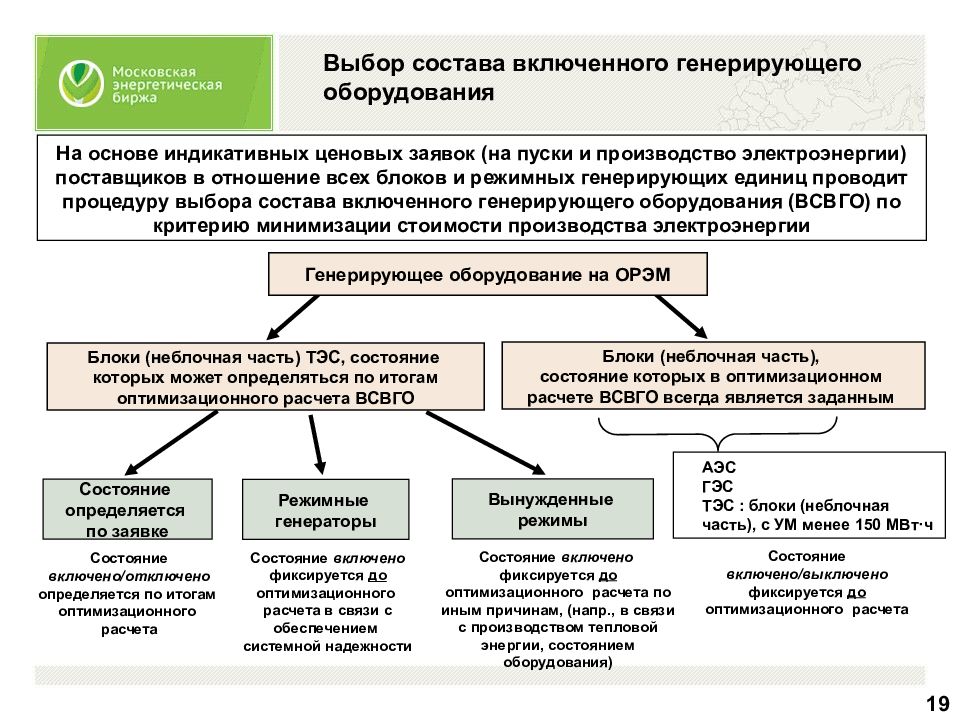 Московская энергетическая биржа

Выбор состава включенного генерирующего оборудования

На основе индикативных ценовых заявок (на пуски и производство электроэнергии) поставщиков в отношение всех блоков и режимных генерирующих единиц проводит процедуру выбора состава включенного генерирующего оборудования (ВСВГО) по критерию минимизации стоимости производства электроэнергии

Генерирующее оборудование на ОРЭМ

Блоки (неблочная часть) ТЭС, состояние которых может определяться по итогам оптимизационного расчета ВСВГО

Блоки (неблочная часть), состояние которых в оптимизационном расчете ВСВГО всегда является заданным

Состояние определяется по заявке

Режимные генераторы

Вынужденные режимы

АЭС
ГЭС
ТЭС : блоки (неблочная часть), с УМ менее 150 МВт·ч

Состояние включено/отключено определяется по итогам оптимизационного расчета

Состояние включено фиксируется до оптимизационного расчета в связи с обеспечением системной надежности

Состояние включено фиксируется до оптимизационного расчета по иным причинам, (напр., в связи с производством тепловой энергии, состоянием оборудования)

Состояние включено/выключено фиксируется до оптимизационного расчета

19